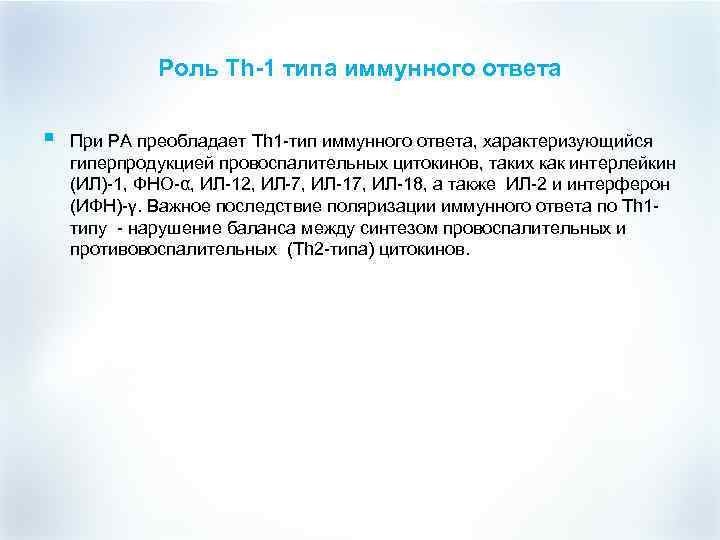 Роль Th-1 типа иммунного ответа

При РА преобладает Th1-тип иммунного ответа, характеризующийся гиперпродукцией провоспалительных цитокинов, таких как интерлейкин (ИЛ)-1, ФНО-α, ИЛ-12, ИЛ-7, ИЛ-17, ИЛ-18, а также ИЛ-2 и интерферон (ИФН)-γ. Важное последствие поляризации иммунного ответа по Th1-типу - нарушение баланса между синтезом провоспалительных и противовоспалительных (Th2-типа) цитокинов.